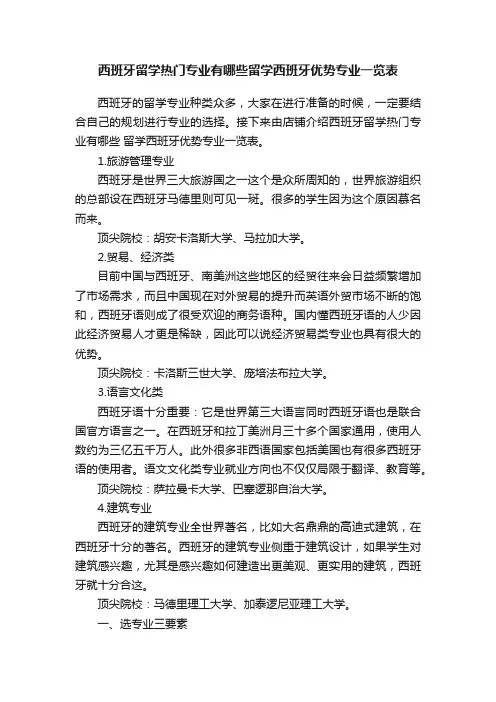 西班牙留学热门专业有哪些留学西班牙优势专业一览表

西班牙的留学专业种类众多，大家在进行准备的时候，一定要结合自己的规划进行专业的选择。接下来由店铺介绍西班牙留学热门专业有哪些 留学西班牙优势专业一览表。

1.旅游管理专业

西班牙是世界三大旅游国之一这个是众所周知的，世界旅游组织的总部设在西班牙马德里则可见一斑。很多的学生因为这个原因慕名而来。

顶尖院校：胡安卡洛斯大学、马拉加大学。

2.贸易、经济类

目前中国与西班牙、南美洲这些地区的经贸往来会日益频繁增加了市场需求，而且中国现在对外贸易的提升而英语外贸市场不断的饱和，西班牙语则成了很受欢迎的商务语种。国内懂西班牙语的人少因此经济贸易人才更是稀缺，因此可以说经济贸易类专业也具有很大的优势。

顶尖院校：卡洛斯三世大学、庞培法布拉大学。

3.语言文化类

西班牙语十分重要：它是世界第三大语言同时西班牙语也是联合国官方语言之一。在西班牙和拉丁美洲月三十多个国家通用，使用人数约为三亿五千万人。此外很多非西语国家包括美国也有很多西班牙语的使用者。语文文化类专业就业方向也不仅仅局限于翻译、教育等。

顶尖院校：萨拉曼卡大学、巴塞逻那自治大学。

4.建筑专业

西班牙的建筑专业全世界著名，比如大名鼎鼎的高迪式建筑，在西班牙十分的著名。西班牙的建筑专业侧重于建筑设计，如果学生对建筑感兴趣，尤其是感兴趣如何建造出更美观、更实用的建筑，西班牙就十分合这。

顶尖院校：马德里理工大学、加泰逻尼亚理工大学。

一、选专业三要素